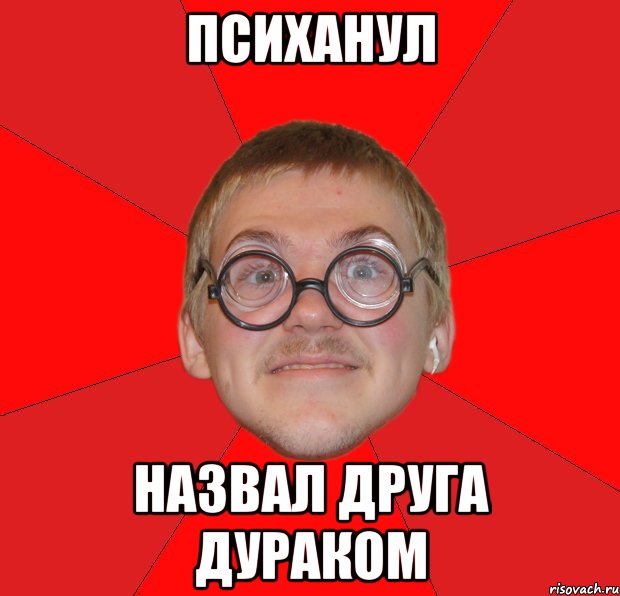 ПСИХАНУЛ

НАЗВАЛ ДРУГА ДУРАКОМ

risovach.ru